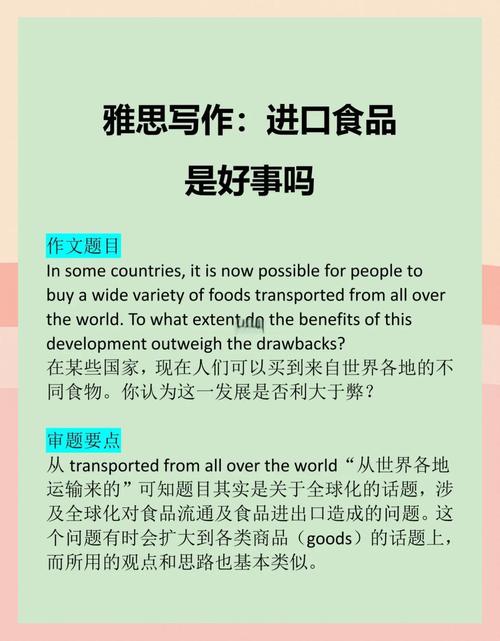 雅思写作：进口食品是好事吗

作文题目
In some countries, it is now possible for people to buy a wide variety of foods transported from all over the world. To what extent do the benefits of this development outweigh the drawbacks?
在某些国家，现在人们可以买到来自世界各地的不同食物。你认为这一发展是否利大于弊？

审题要点
从 transported from all over the world“从世界各地运输来的”可知题目其实是关于全球化的话题，涉及全球化对食品流通及食品进出口造成的问题。这个问题有时会扩大到各类商品（goods）的话题上，而所用的观点和思路也基本类似。